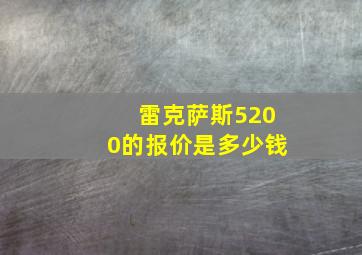 雷克萨斯5200的报价是多少钱